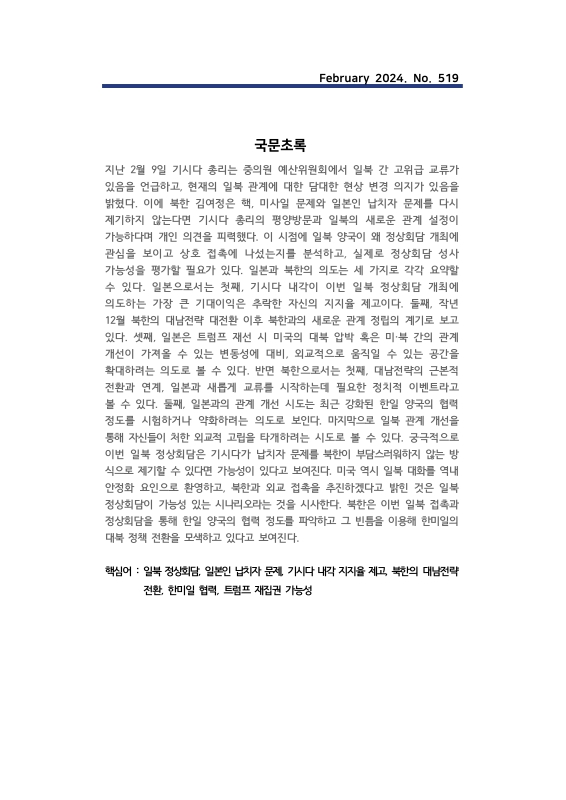 February 2024. No. 519

국문초록

지난 2월 9일 기시다 총리는 중의원 예산위원회에서 일북 간 고위급 교류가 있음을 언급하고, 현재의 일북 관계에 대한 담대한 현상 변경 의지가 있음을 밝혔다. 이에 북한 김여정은 핵, 미사일 문제와 일본인 납치자 문제를 다시 제기하지 않는다면 기시다 총리의 평양방문과 일북의 새로운 관계 설정이 가능하다며 개인 의견을 피력했다. 이 시점에 일북 양국이 왜 정상회담 개최에 관심을 보이고 상호 접촉에 나섰는지를 분석하고, 실제로 정상회담 성사 가능성을 평가할 필요가 있다. 일본과 북한의 의도는 세 가지로 각각 요약할 수 있다. 일본으로서는 첫째, 기시다 내각이 이번 일북 정상회담 개최에 의도하는 가장 큰 기대이익은 추락한 자신의 지지율 제고이다. 둘째, 작년 12월 북한의 대남전략 대전환 이후 북한과의 새로운 관계 정립의 계기로 보고 있다. 셋째, 일본은 트럼프 재선 시 미국의 대북 압박 혹은 미·북 간의 관계 개선이 가져올 수 있는 변동성에 대비, 외교적으로 움직일 수 있는 공간을 확대하려는 의도로 볼 수 있다. 반면 북한으로서는 첫째, 대남전략의 근본적 전환과 연계, 일본과 새롭게 교류를 시작하는데 필요한 정치적 이벤트라고 볼 수 있다. 둘째, 일본과의 관계 개선 시도는 최근 강화된 한일 양국의 협력 정도를 시험하거나 약화하려는 의도로 보인다. 마지막으로 일북 관계 개선을 통해 자신들이 처한 외교적 고립을 타개하려는 시도로 볼 수 있다. 궁극적으로 이번 일북 정상회담은 기시다가 납치자 문제를 북한이 부담스러워하지 않는 방식으로 제기할 수 있다면 가능성이 있다고 보여진다. 미국 역시 일북 대화를 역내 안정화 요인으로 환영하고, 북한과 외교 접촉을 추진하겠다고 밝힌 것은 일북 정상회담이 가능성 있는 시나리오라는 것을 시사한다. 북한은 이번 일북 접촉과 정상회담을 통해 한일 양국의 협력 정도를 파악하고 그 빈틈을 이용해 한미일의 대북 정책 전환을 모색하고 있다고 보여진다.

핵심어 : 일북 정상회담, 일본인 납치자 문제, 기시다 내각 지지율 제고, 북한의 대남전략 전환, 한미일 협력, 트럼프 재집권 가능성